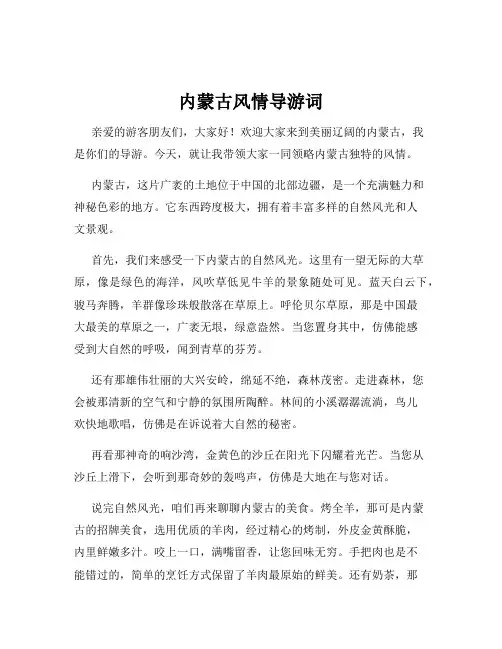 内蒙古风情导游词

亲爱的游客朋友们，大家好！欢迎大家来到美丽辽阔的内蒙古，我是你们的导游。今天，就让我带领大家一同领略内蒙古独特的风情。

内蒙古，这片广袤的土地位于中国的北部边疆，是一个充满魅力和神秘色彩的地方。它东西跨度极大，拥有着丰富多样的自然风光和人文景观。

首先，我们来感受一下内蒙古的自然风光。这里有一望无际的大草原，像是绿色的海洋，风吹草低见牛羊的景象随处可见。蓝天白云下，骏马奔腾，羊群像珍珠般散落在草原上。呼伦贝尔草原，那是中国最大最美的草原之一，广袤无垠，绿意盎然。当您置身其中，仿佛能感受到大自然的呼吸，闻到青草的芬芳。

还有那雄伟壮丽的大兴安岭，绵延不绝，森林茂密。走进森林，您会被那清新的空气和宁静的氛围所陶醉。林间的小溪潺潺流淌，鸟儿欢快地歌唱，仿佛是在诉说着大自然的秘密。

再看那神奇的响沙湾，金黄色的沙丘在阳光下闪耀着光芒。当您从沙丘上滑下，会听到那奇妙的轰鸣声，仿佛是大地在与您对话。

说完自然风光，咱们再来聊聊内蒙古的美食。烤全羊，那可是内蒙古的招牌美食，选用优质的羊肉，经过精心的烤制，外皮金黄酥脆，内里鲜嫩多汁。咬上一口，满嘴留香，让您回味无穷。手把肉也是不能错过的，简单的烹饪方式保留了羊肉最原始的鲜美。还有奶茶，那